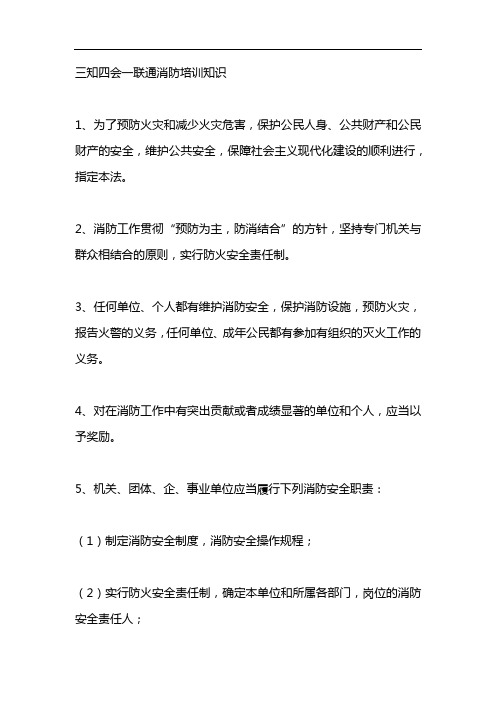 三知四会一联通消防培训知识

1、为了预防火灾和减少火灾危害，保护公民人身、公共财产和公民财产的安全，维护公共安全，保障社会主义现代化建设的顺利进行，指定本法。

2、消防工作贯彻“预防为主，防消结合”的方针，坚持专门机关与群众相结合的原则，实行防火安全责任制。

3、任何单位、个人都有维护消防安全，保护消防设施，预防火灾，报告火警的义务，任何单位、成年公民都有参加有组织的灭火工作的义务。

4、对在消防工作中有突出贡献或者成绩显著的单位和个人，应当以予奖励。

5、机关、团体、企、事业单位应当履行下列消防安全职责：

（1）制定消防安全制度，消防安全操作规程；

（2）实行防火安全责任制，确定本单位和所属各部门，岗位的消防安全责任人；